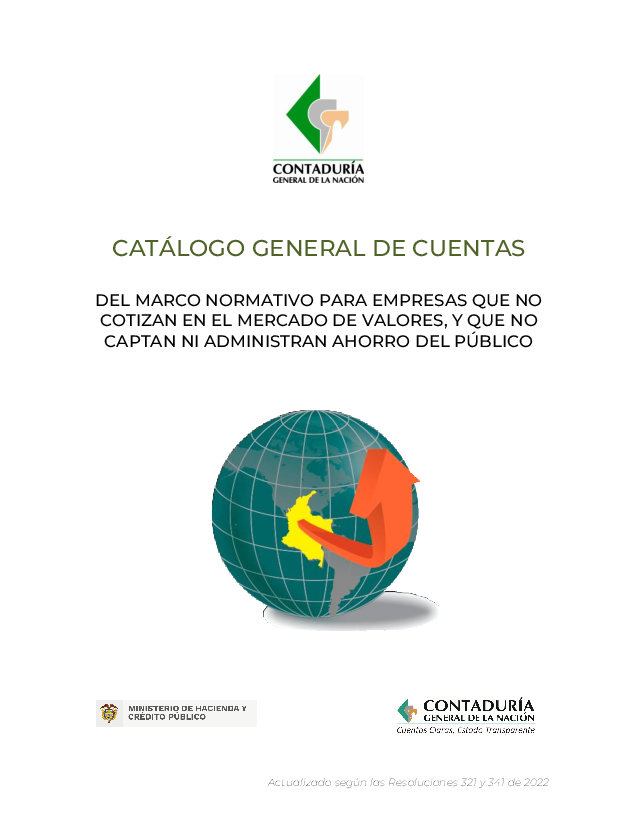 CONTADURÍA
GENERAL DE LA NACIÓN

CATÁLOGO GENERAL DE CUENTAS

DEL MARCO NORMATIVO PARA EMPRESAS QUE NO COTIZAN EN EL MERCADO DE VALORES, Y QUE NO CAPTAN NI ADMINISTRAN AHORRO DEL PÚBLICO

MINISTERIO DE HACIENDA Y CRÉDITO PÚBLICO

CONTADURÍA
GENERAL DE LA NACIÓN
Cuentas Claras, Estado Transparente

Actualizado según las Resoluciones 321 y 341 de 2022